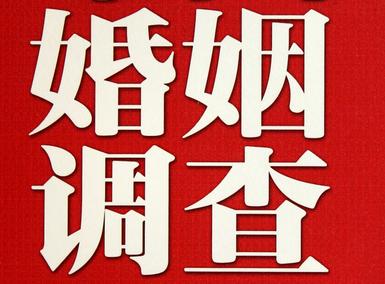 婚姻
调查